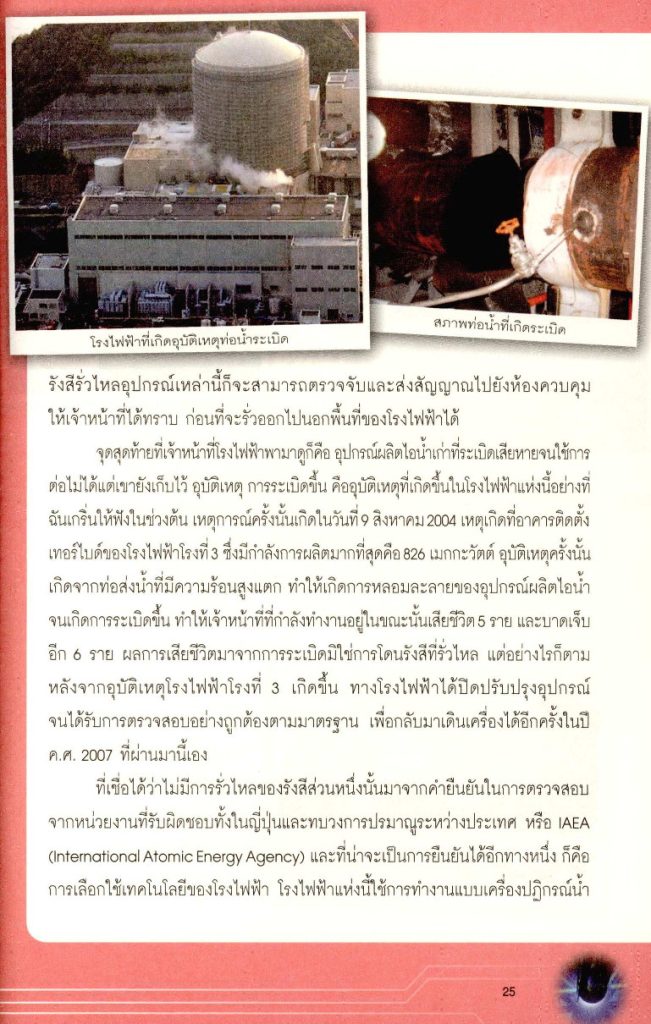 โรงไฟฟ้าที่เกิดอุบัติเหตุท่อน้ำระเบิด

สภาพท่อน้ำที่เกิดระเบิด

รังสีรั่วไหลอุปกรณ์เหล่านี้ก็จะสามารถตรวจจับและส่งสัญญาณไปยังห้องควบคุมให้เจ้าหน้าที่ได้ทราบ ก่อนที่จะรั่วออกไปนอกพื้นที่ของโรงไฟฟ้าได้

จุดสุดท้ายที่เจ้าหน้าที่โรงไฟฟ้าพามาดูก็คือ อุปกรณ์ผลิตไอน้ำเก่าที่ระเบิดเสียหายจนใช้การต่อไม่ได้แต่เขายังเก็บไว้ อุบัติเหตุ การระเบิดขึ้น คืออุบัติเหตุที่เกิดขึ้นในโรงไฟฟ้าแห่งนี้อย่างที่ฉันเกริ่นให้ฟังในช่วงต้น เหตุการณ์ครั้งนั้นเกิดในวันที่ 9 สิงหาคม 2004 เหตุเกิดที่อาคารติดตั้งเทอร์ไบด์ของโรงไฟฟ้าโรงที่ 3 ซึ่งมีกำลังการผลิตมากที่สุดคือ 826 เมกกะวัตต์ อุบัติเหตุครั้งนั้นเกิดจากท่อส่งน้ำที่มีความร้อนสูงแตก ทำให้เกิดการหลอมละลายของอุปกรณ์ผลิตไอน้ำจนเกิดการระเบิดขึ้น ทำให้เจ้าหน้าที่ที่กำลังทำงานอยู่ในขณะนั้นเสียชีวิต 5 ราย และบาดเจ็บอีก 6 ราย ผลการเสียชีวิตมาจากการระเบิดมิใช่การโดนรังสีที่รั่วไหล แต่อย่างไรก็ตามหลังจากอุบัติเหตุโรงไฟฟ้าโรงที่ 3 เกิดขึ้น ทางโรงไฟฟ้าได้ปิดปรับปรุงอุปกรณ์จนได้รับการตรวจสอบอย่างถูกต้องตามมาตรฐาน เพื่อกลับมาเดินเครื่องได้อีกครั้งในปี ค.ศ. 2007 ที่ผ่านมานี้เอง

ที่เชื่อได้ว่าไม่มีการรั่วไหลของรังสีส่วนหนึ่งนั้นมาจากคำยืนยันในการตรวจสอบจากหน่วยงานที่รับผิดชอบทั้งในญี่ปุ่นและทบวงการปรมาณูระหว่างประเทศ หรือ IAEA (International Atomic Energy Agency) และที่น่าจะเป็นการยืนยันได้อีกทางหนึ่ง ก็คือการเลือกใช้เทคโนโลยีของโรงไฟฟ้า โรงไฟฟ้าแห่งนี้ใช้การทำงานแบบเครื่องปฏิกรณ์น้ำ

25